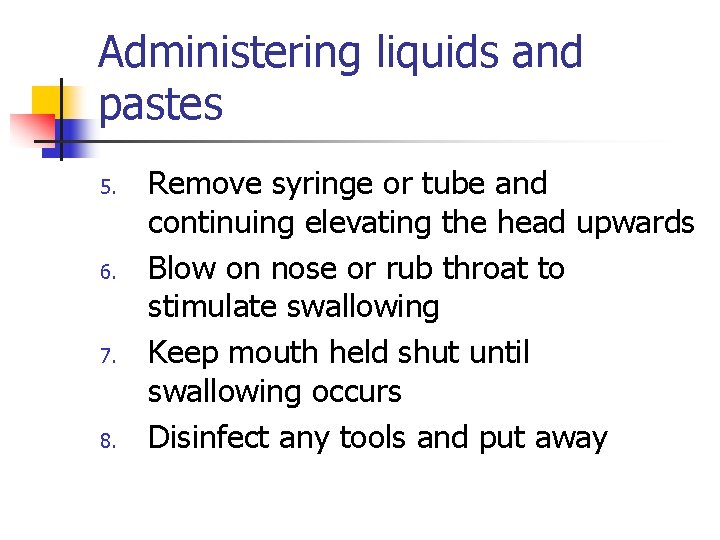 Administering liquids and pastes

5. Remove syringe or tube and continuing elevating the head upwards
6. Blow on nose or rub throat to stimulate swallowing
7. Keep mouth held shut until swallowing occurs
8. Disinfect any tools and put away